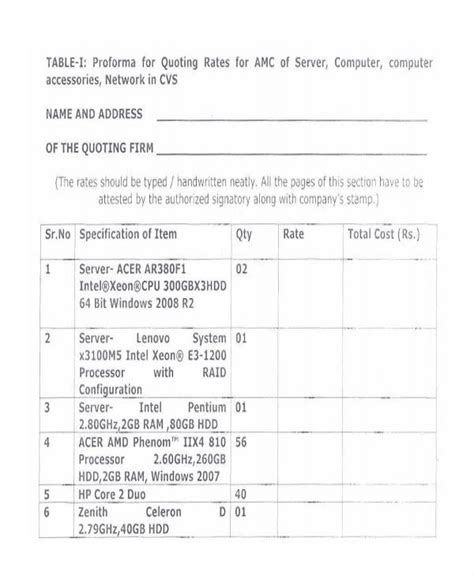 TABLE-I: Proforma for Quoting Rates for AMC of Server, Computer, computer accessories, Network in CVS

NAME AND ADDRESS ____

OF THE QUOTING FIRM ____

(The rates should be typed / handwritten neatly. All the pages of this section have to be attested by the authorized signatory along with company's stamp.)

| Sr.No | Specification of Item | Qty | Rate | Total Cost (Rs.) |
|---|---|---|---|---|
| 1 | Server- ACER AR380F1 Intel®Xeon®CPU 300GBX3HDD 64 Bit Windows 2008 R2 | 02 | | |
| 2 | Server- Lenovo System x3100M5 Intel Xeon® E3-1200 Processor with RAID Configuration | 01 | | |
| 3 | Server- Intel Pentium 2.80GHz,2GB RAM ,80GB HDD | 01 | | |
| 4 | ACER AMD Phenom™ IIX4 810 Processor 2.60GHz,260GB HDD,2GB RAM, Windows 2007 | 56 | | |
| 5 | HP Core 2 Duo | 40 | | |
| 6 | Zenith Celeron D 2.79GHz,40GB HDD | 01 | | |